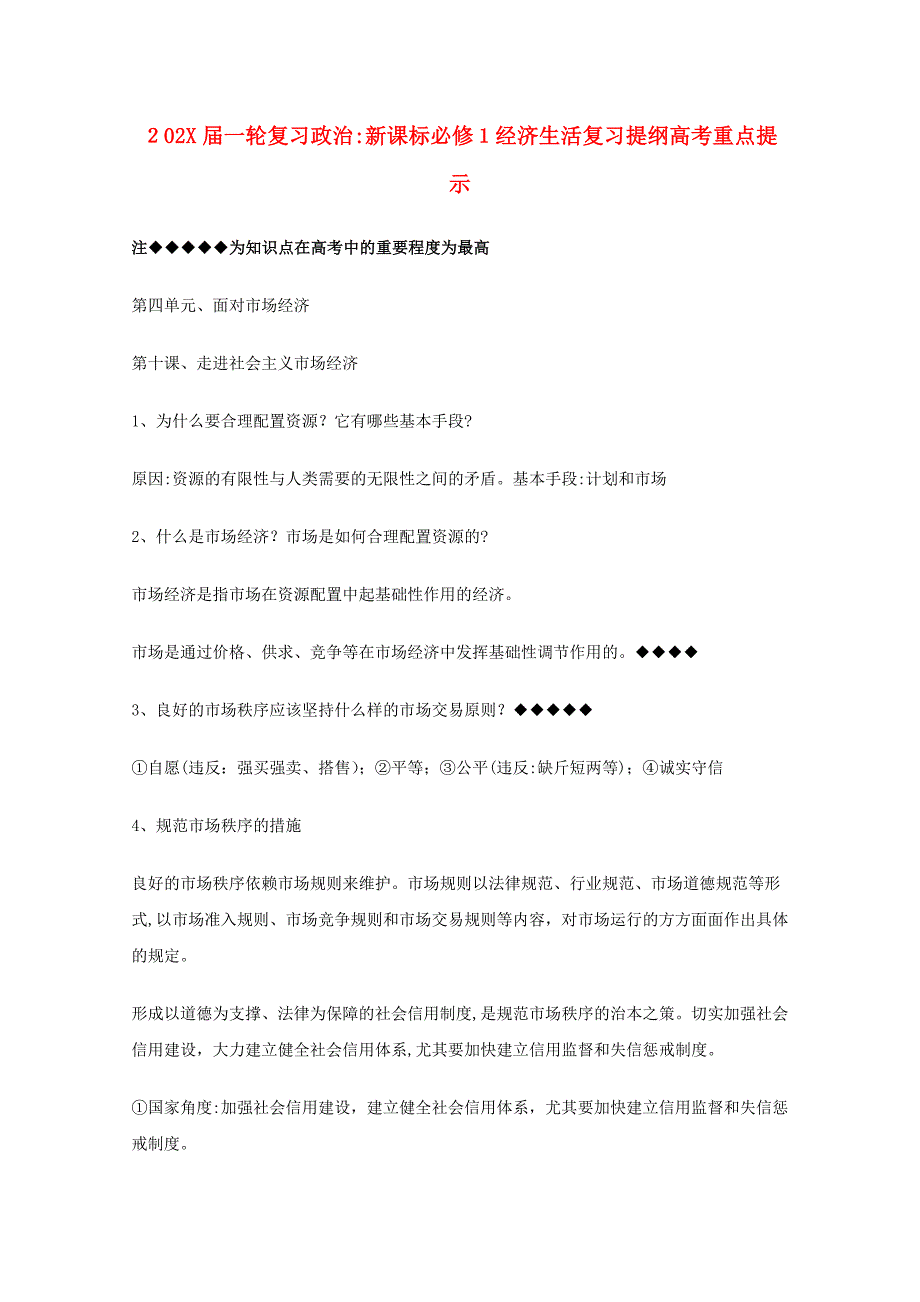 2 02X 届一轮复习政治:新课标必修 1 经济生活复习提纲高考重点提示

注◆◆◆◆◆为知识点在高考中的重要程度为最高

第四单元、面对市场经济

第十课、走进社会主义市场经济

1、为什么要合理配置资源？它有哪些基本手段?

原因:资源的有限性与人类需要的无限性之间的矛盾。基本手段:计划和市场

2、什么是市场经济？市场是如何合理配置资源的?

市场经济是指市场在资源配置中起基础性作用的经济。

市场是通过价格、供求、竞争等在市场经济中发挥基础性调节作用的。◆◆◆◆

3、良好的市场秩序应该坚持什么样的市场交易原则？◆◆◆◆◆

①自愿(违反：强买强卖、搭售)；②平等；③公平(违反:缺斤短两等)；④诚实守信

4、规范市场秩序的措施

良好的市场秩序依赖市场规则来维护。市场规则以法律规范、行业规范、市场道德规范等形式,以市场准入规则、市场竞争规则和市场交易规则等内容，对市场运行的方方面面作出具体的规定。

形成以道德为支撑、法律为保障的社会信用制度,是规范市场秩序的治本之策。切实加强社会信用建设，大力建立健全社会信用体系,尤其要加快建立信用监督和失信惩戒制度。

①国家角度:加强社会信用建设，建立健全社会信用体系，尤其要加快建立信用监督和失信惩戒制度。